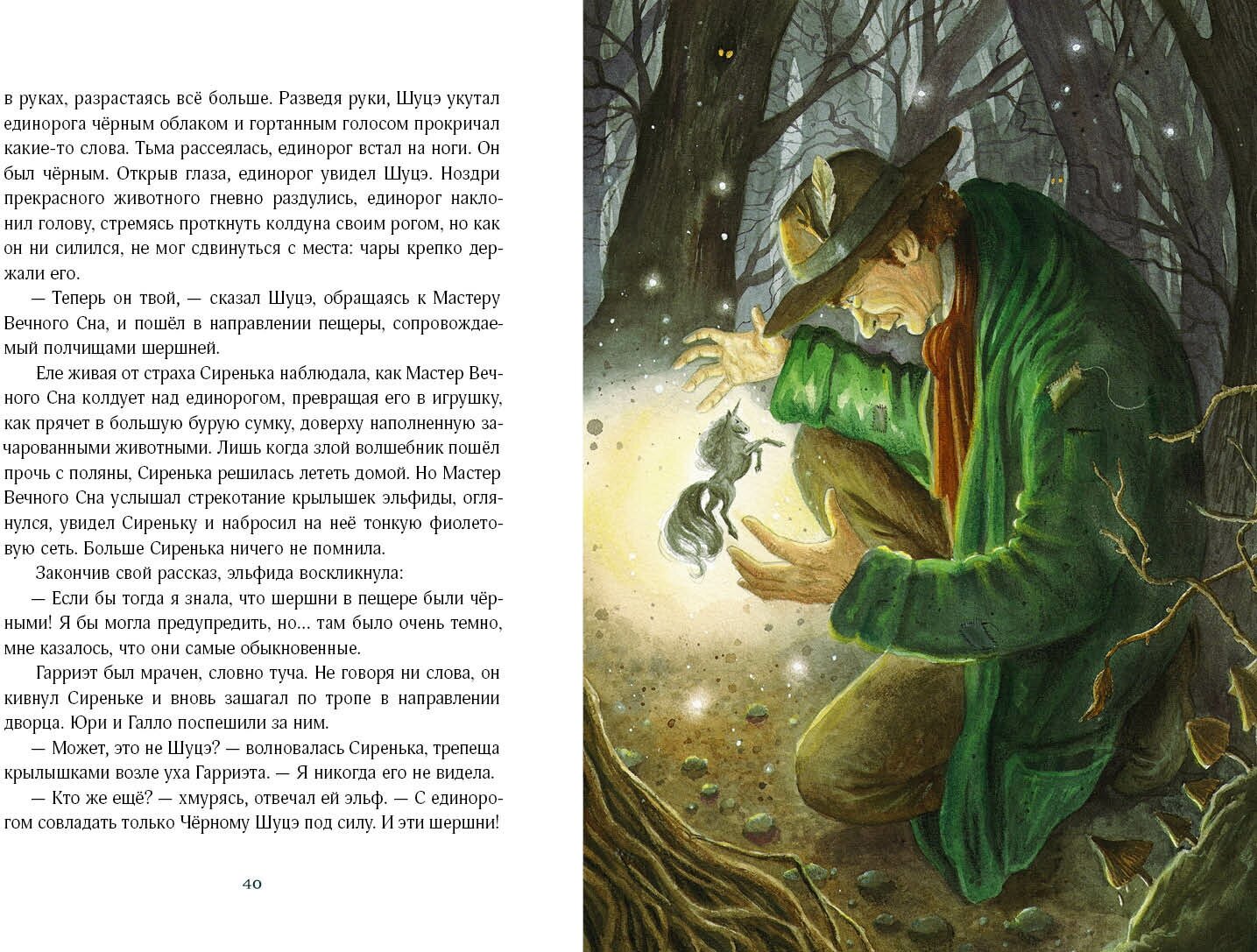 в руках, разрастаясь всё больше. Разведя руки, Шуцэ укутал единорога чёрным облаком и гортанным голосом прокричал какие-то слова. Тьма рассеялась, единорог встал на ноги. Он был чёрным. Открыв глаза, единорог увидел Шуцэ. Ноздри прекрасного животного гневно раздулись, единорог наклонил голову, стремясь проткнуть колдуна своим рогом, но как он ни силился, не мог сдвинуться с места: чары крепко держали его.

— Теперь он твой, — сказал Шуцэ, обращаясь к Мастеру Вечного Сна, и пошёл в направлении пещеры, сопровождаемый полчищами шершней.

Еле живая от страха Сиренька наблюдала, как Мастер Вечного Сна колдует над единорогом, превращая его в игрушку, как прячет в большую бурую сумку, доверху наполненную зачарованными животными. Лишь когда злой волшебник пошёл прочь с поляны, Сиренька решилась лететь домой. Но Мастер Вечного Сна услышал стрекотание крылышек эльфиды, оглянулся, увидел Сиреньку и набросил на неё тонкую фиолетовую сеть. Больше Сиренька ничего не помнила.

Закончив свой рассказ, эльфида воскликнула:

— Если бы тогда я знала, что шершни в пещере были чёрными! Я бы могла предупредить, но... там было очень темно, мне казалось, что они самые обыкновенные.

Гарриэт был мрачен, словно туча. Не говоря ни слова, он кивнул Сиреньке и вновь зашагал по тропе в направлении дворца. Юри и Галло поспешили за ним.

— Может, это не Шуцэ? — волновалась Сиренька, трепеща крылышками возле уха Гарриэта. — Я никогда его не видела.

— Кто же ещё? — хмурясь, отвечал ей эльф. — С единорогом совладать только Чёрному Шуцэ под силу. И эти шершни!

40